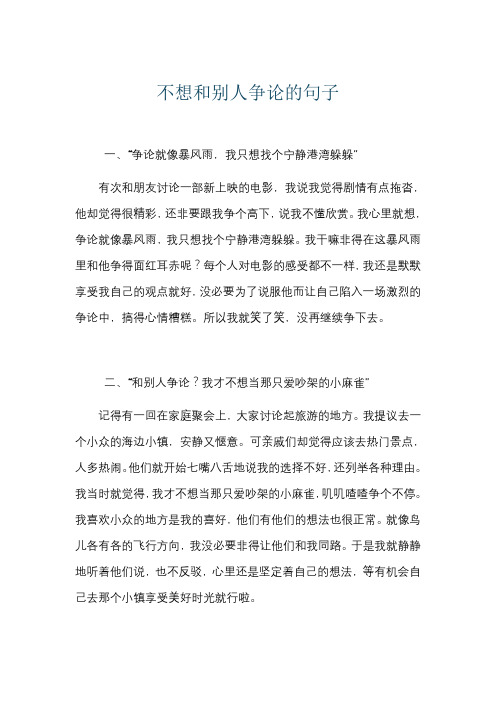 不想和别人争论的句子

一、“争论就像暴风雨，我只想找个宁静港湾躲躲”

有次和朋友讨论一部新上映的电影，我说我觉得剧情有点拖沓，他却觉得很精彩，还非要跟我争个高下，说我不懂欣赏。我心里就想，争论就像暴风雨，我只想找个宁静港湾躲躲。我干嘛非得在这暴风雨里和他争得面红耳赤呢？每个人对电影的感受都不一样，我还是默默享受我自己的观点就好，没必要为了说服他而让自己陷入一场激烈的争论中，搞得心情糟糕。所以我就笑了笑，没再继续争下去。

二、“和别人争论？我才不想当那只爱吵架的小麻雀”

记得有一回在家庭聚会上，大家讨论起旅游的地方。我提议去一个小众的海边小镇，安静又惬意。可亲戚们却觉得应该去热门景点，人多热闹。他们就开始七嘴八舌地说我的选择不好，还列举各种理由。我当时就觉得，我才不想当那只爱吵架的小麻雀，叽叽喳喳争个不停。我喜欢小众的地方是我的喜好，他们有他们的想法也很正常。就像鸟儿各有各的飞行方向，我没必要非得让他们和我同路。于是我就静静地听着他们说，也不反驳，心里还是坚定着自己的想法，等有机会自己去那个小镇享受美好时光就行啦。